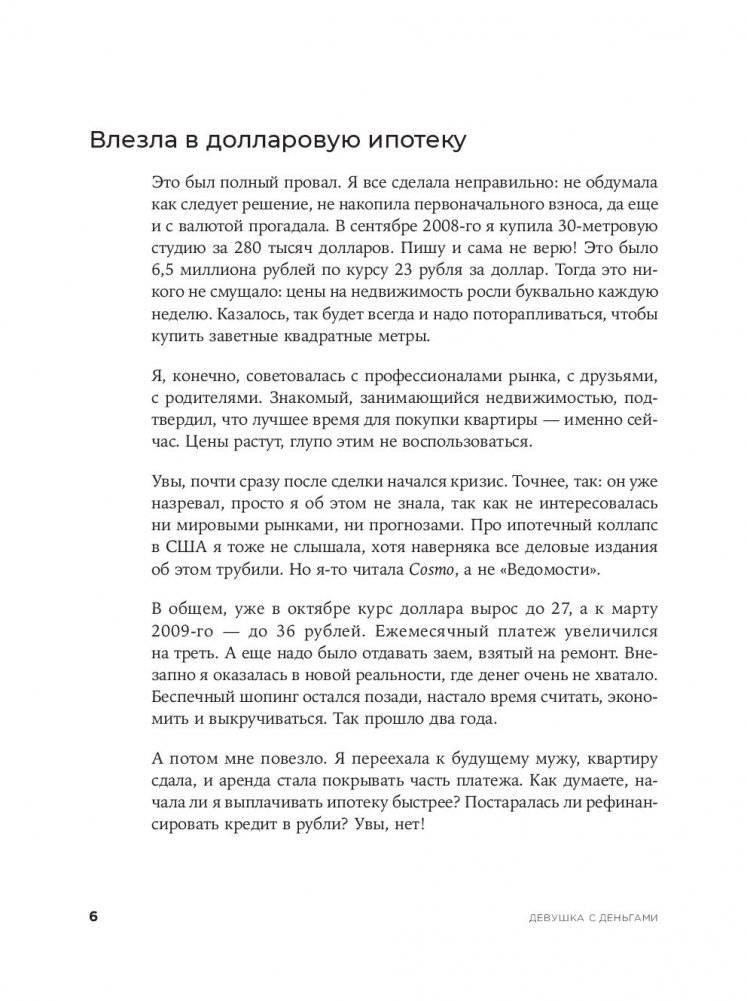 Влезла в долларовую ипотеку

Это был полный провал. Я все сделала неправильно: не обдумала как следует решение, не накопила первоначального взноса, да еще и с валютой прогадала. В сентябре 2008-го я купила 30-метровую студию за 280 тысяч долларов. Пишу и сама не верю! Это было 6,5 миллиона рублей по курсу 23 рубля за доллар. Тогда это никого не смущало: цены на недвижимость росли буквально каждую неделю. Казалось, так будет всегда и надо поторапливаться, чтобы купить заветные квадратные метры.

Я, конечно, советовалась с профессионалами рынка, с друзьями, с родителями. Знакомый, занимающийся недвижимостью, подтвердил, что лучшее время для покупки квартиры — именно сейчас. Цены растут, глупо этим не воспользоваться.

Увы, почти сразу после сделки начался кризис. Точнее, так: он уже назревал, просто я об этом не знала, так как не интересовалась ни мировыми рынками, ни прогнозами. Про ипотечный коллапс в США я тоже не слышала, хотя наверняка все деловые издания об этом трубили. Но я-то читала Cosmo, а не «Ведомости».

В общем, уже в октябре курс доллара вырос до 27, а к марту 2009-го — до 36 рублей. Ежемесячный платеж увеличился на треть. А еще надо было отдавать заем, взятый на ремонт. Внезапно я оказалась в новой реальности, где денег очень не хватало. Беспечный шопинг остался позади, настало время считать, экономить и выкручиваться. Так прошло два года.

А потом мне повезло. Я переехала к будущему мужу, квартиру сдала, и аренда стала покрывать часть платежа. Как думаете, начала ли я выплачивать ипотеку быстрее? Постаралась ли рефинансировать кредит в рубли? Увы, нет!

6 ДЕВУШКА С ДЕНЬГАМИ